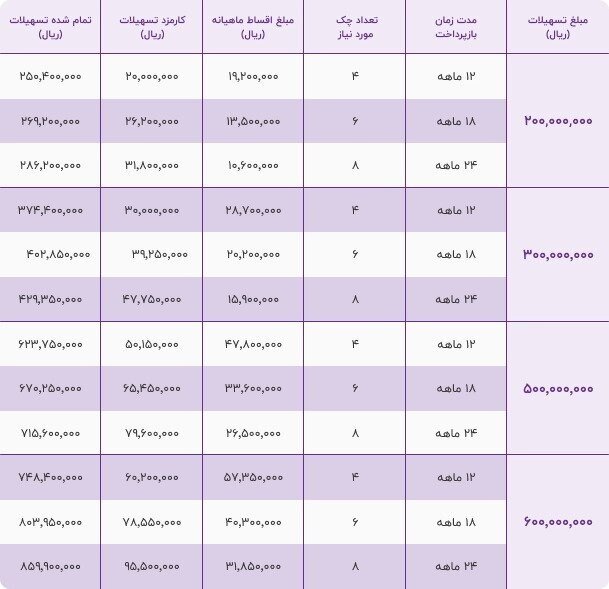 | مبلغ تسهیلات (ریال) | مدت زمان بازپرداخت | تعداد چک مورد نیاز | مبلغ اقساط ماهیانه (ریال) | کارمزد تسهیلات (ریال) | تمام شده تسهیلات (ریال) |
|---|---|---|---|---|---|
| ۲۰۰,۰۰۰,۰۰۰ | ۱۲ ماهه | ۴ | ۱۹,۲۰۰,۰۰۰ | ۲۰,۰۰۰,۰۰۰ | ۲۵۰,۴۰۰,۰۰۰ |
| | ۱۸ ماهه | ۶ | ۱۳,۵۰۰,۰۰۰ | ۲۶,۲۰۰,۰۰۰ | ۲۶۹,۲۰۰,۰۰۰ |
| | ۲۴ ماهه | ۸ | ۱۰,۶۰۰,۰۰۰ | ۳۱,۸۰۰,۰۰۰ | ۲۸۶,۲۰۰,۰۰۰ |
| ۳۰۰,۰۰۰,۰۰۰ | ۱۲ ماهه | ۴ | ۲۸,۷۰۰,۰۰۰ | ۳۰,۰۰۰,۰۰۰ | ۳۷۴,۴۰۰,۰۰۰ |
| | ۱۸ ماهه | ۶ | ۲۰,۲۰۰,۰۰۰ | ۳۹,۲۵۰,۰۰۰ | ۴۰۲,۸۵۰,۰۰۰ |
| | ۲۴ ماهه | ۸ | ۱۵,۹۰۰,۰۰۰ | ۴۷,۷۵۰,۰۰۰ | ۴۲۹,۳۵۰,۰۰۰ |
| ۵۰۰,۰۰۰,۰۰۰ | ۱۲ ماهه | ۴ | ۴۷,۸۰۰,۰۰۰ | ۵۰,۱۵۰,۰۰۰ | ۶۲۳,۷۵۰,۰۰۰ |
| | ۱۸ ماهه | ۶ | ۳۳,۶۰۰,۰۰۰ | ۶۵,۴۵۰,۰۰۰ | ۶۷۰,۲۵۰,۰۰۰ |
| | ۲۴ ماهه | ۸ | ۲۶,۵۰۰,۰۰۰ | ۷۹,۶۰۰,۰۰۰ | ۷۱۵,۶۰۰,۰۰۰ |
| ۶۰۰,۰۰۰,۰۰۰ | ۱۲ ماهه | ۴ | ۵۷,۳۵۰,۰۰۰ | ۶۰,۲۰۰,۰۰۰ | ۷۴۸,۴۰۰,۰۰۰ |
| | ۱۸ ماهه | ۶ | ۴۰,۳۰۰,۰۰۰ | ۷۸,۵۵۰,۰۰۰ | ۸۰۳,۹۵۰,۰۰۰ |
| | ۲۴ ماهه | ۸ | ۳۱,۸۵۰,۰۰۰ | ۹۵,۵۰۰,۰۰۰ | ۸۵۹,۹۰۰,۰۰۰ |